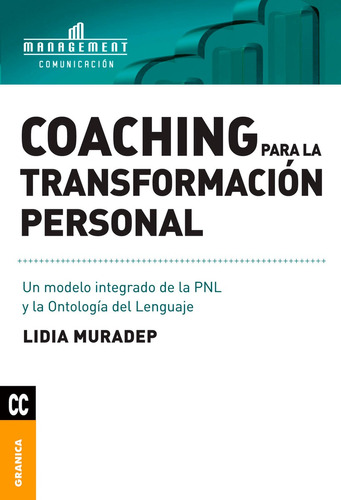 MANAGEMENT
COMUNICACIÓN

COACHING PARA LA TRANSFORMACIÓN PERSONAL

Un modelo integrado de la PNL y la Ontología del Lenguaje

LIDIA MURADEP

CC

GRANICA